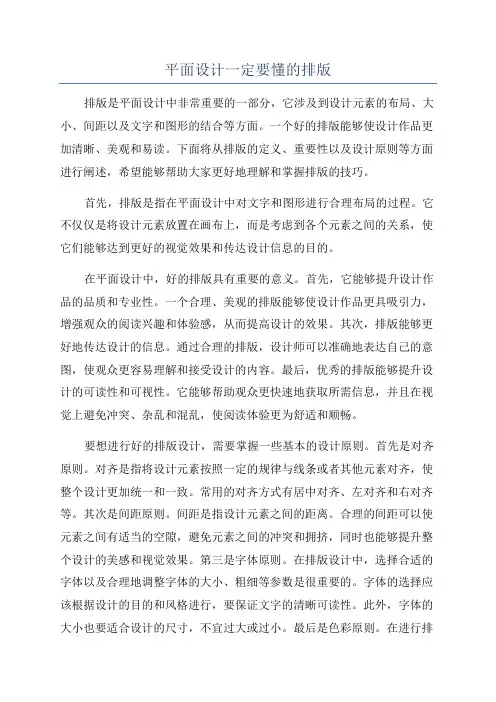 平面设计一定要懂的排版

排版是平面设计中非常重要的一部分，它涉及到设计元素的布局、大小、间距以及文字和图形的结合等方面。一个好的排版能够使设计作品更加清晰、美观和易读。下面将从排版的定义、重要性以及设计原则等方面进行阐述，希望能够帮助大家更好地理解和掌握排版的技巧。

首先，排版是指在平面设计中对文字和图形进行合理布局的过程。它不仅仅是将设计元素放置在画布上，而是考虑到各个元素之间的关系，使它们能够达到更好的视觉效果和传达设计信息的目的。

在平面设计中，好的排版具有重要的意义。首先，它能够提升设计作品的品质和专业性。一个合理、美观的排版能够使设计作品更具吸引力，增强观众的阅读兴趣和体验感，从而提高设计的效果。其次，排版能够更好地传达设计的信息。通过合理的排版，设计师可以准确地表达自己的意图，使观众更容易理解和接受设计的内容。最后，优秀的排版能够提升设计的可读性和可视性。它能够帮助观众更快速地获取所需信息，并且在视觉上避免冲突、杂乱和混乱，使阅读体验更为舒适和顺畅。

要想进行好的排版设计，需要掌握一些基本的设计原则。首先是对齐原则。对齐是指将设计元素按照一定的规律与线条或者其他元素对齐，使整个设计更加统一和一致。常用的对齐方式有居中对齐、左对齐和右对齐等。其次是间距原则。间距是指设计元素之间的距离。合理的间距可以使元素之间有适当的空隙，避免元素之间的冲突和拥挤，同时也能够提升整个设计的美感和视觉效果。第三是字体原则。在排版设计中，选择合适的字体以及合理地调整字体的大小、粗细等参数是很重要的。字体的选择应该根据设计的目的和风格进行，要保证文字的清晰可读性。此外，字体的大小也要适合设计的尺寸，不宜过大或过小。最后是色彩原则。在进行排